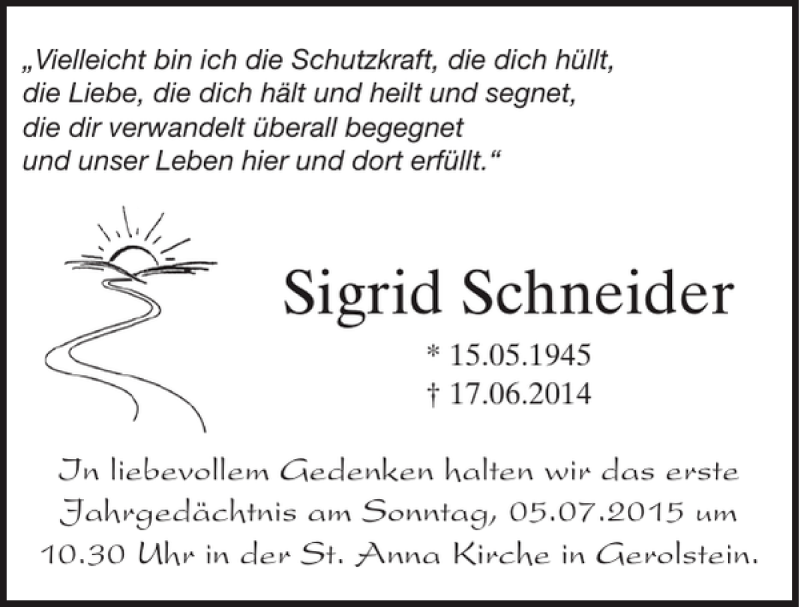 „Vielleicht bin ich die Schutzkraft, die dich hüllt,
die Liebe, die dich hält und heilt und segnet,
die dir verwandelt überall begegnet
und unser Leben hier und dort erfüllt.“

Sigrid Schneider

* 15.05.1945
† 17.06.2014

In liebevollem Gedenken halten wir das erste Jahrgedächtnis am Sonntag, 05.07.2015 um 10.30 Uhr in der St. Anna Kirche in Gerolstein.